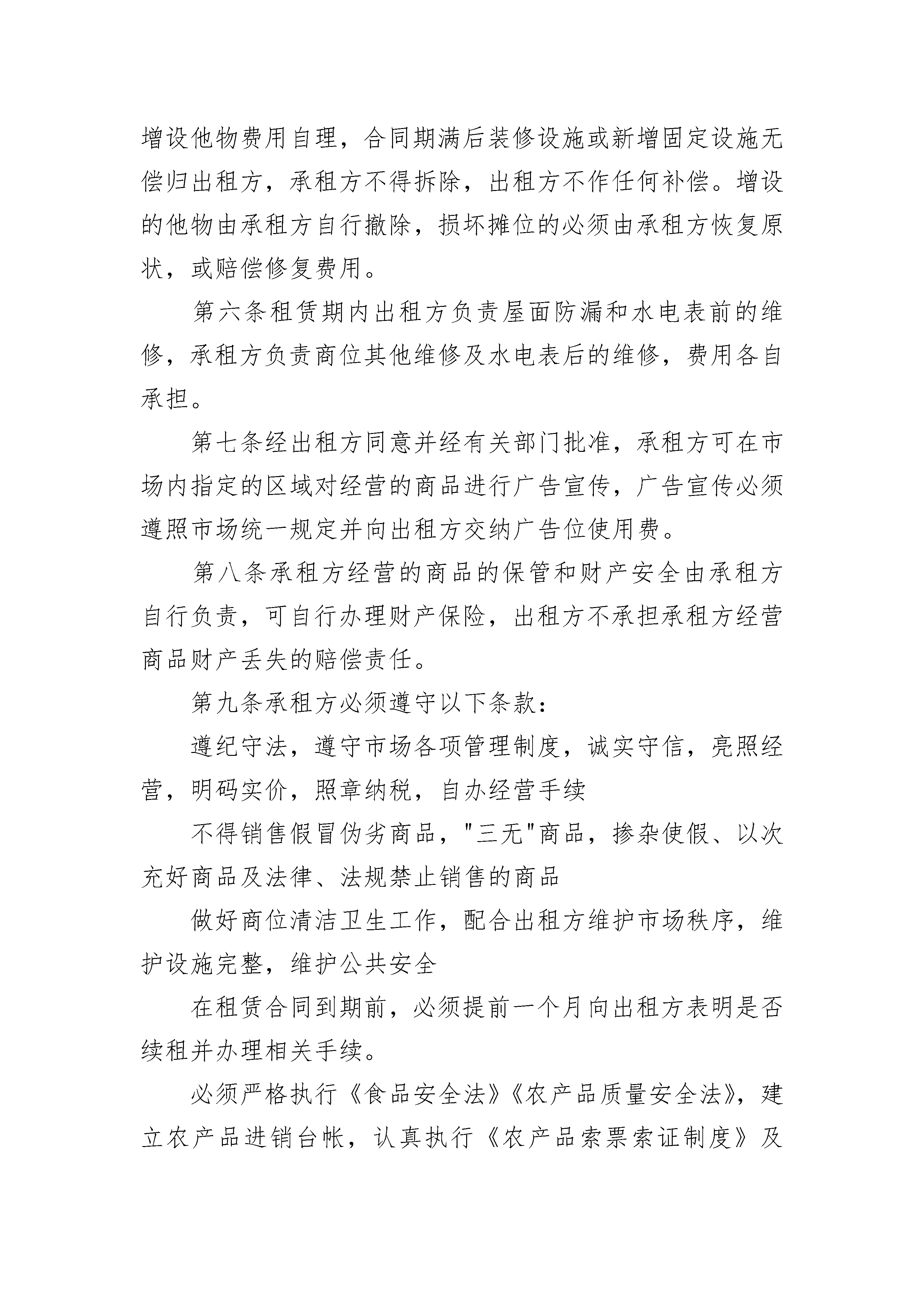 增设他物费用自理，合同期满后装修设施或新增固定设施无偿归出租方，承租方不得拆除，出租方不作任何补偿。增设的他物由承租方自行撤除，损坏摊位的必须由承租方恢复原状，或赔偿修复费用。

第六条租赁期内出租方负责屋面防漏和水电表前的维修，承租方负责商位其他维修及水电表后的维修，费用各自承担。

第七条经出租方同意并经有关部门批准，承租方可在市场内指定的区域对经营的商品进行广告宣传，广告宣传必须遵照市场统一规定并向出租方交纳广告位使用费。

第八条承租方经营的商品的保管和财产安全由承租方自行负责，可自行办理财产保险，出租方不承担承租方经营商品财产丢失的赔偿责任。

第九条承租方必须遵守以下条款：

遵纪守法，遵守市场各项管理制度，诚实守信，亮照经营，明码实价，照章纳税，自办经营手续

不得销售假冒伪劣商品，"三无"商品，掺杂使假、以次充好商品及法律、法规禁止销售的商品

做好商位清洁卫生工作，配合出租方维护市场秩序，维护设施完整，维护公共安全

在租赁合同到期前，必须提前一个月向出租方表明是否续租并办理相关手续。

必须严格执行《食品安全法》《农产品质量安全法》，建立农产品进销台帐，认真执行《农产品索票索证制度》及